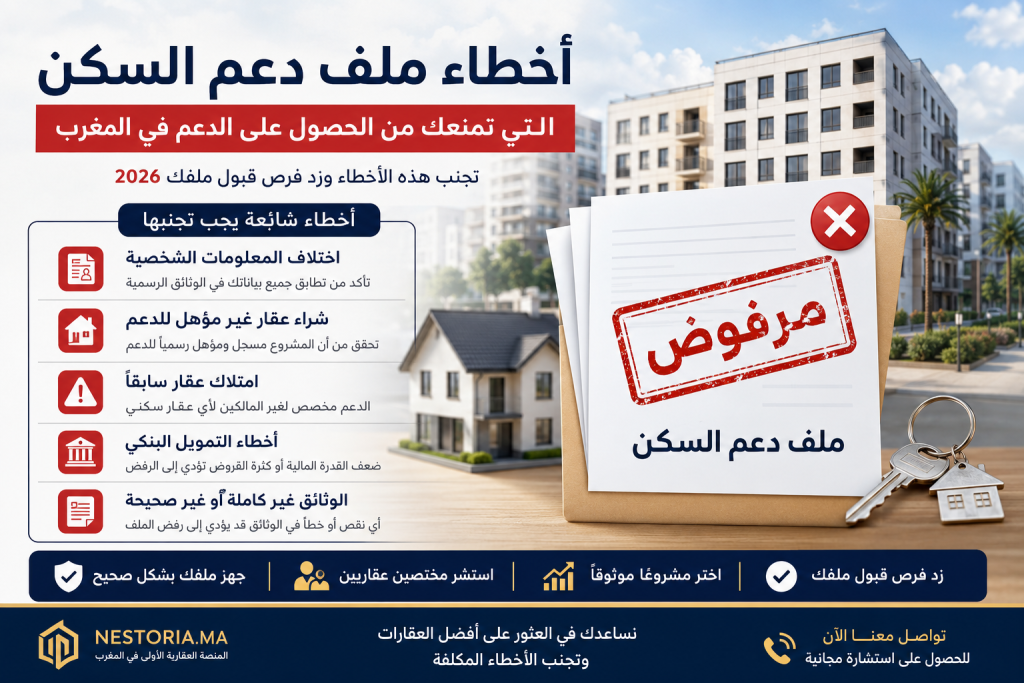 أخطاء ملف دعم السكن

التي تمنعك من الحصول على الدعم في المغرب

تجنب هذه الأخطاء وزد فرص قبول ملفك 2026

أخطاء شائعة يجب تجنبها

اختلاف المعلومات الشخصية
تأكد من تطابق جميع بياناتك في الوثائق الرسمية

شراء عقار غير مؤهل للدعم
تحقق من أن المشروع مسجل ومؤهل رسمياً للدعم

امتلاك عقار سابقاً
الدعم مخصص لغير المالكين لأي عقار سكني

أخطاء التمويل البنكي
ضعف القدرة المالية أو كثرة القروض تؤدي إلى الرفض

الوثائق غير كاملة أو غير صحيحة
أي نقص أو خطأ في الوثائق قد يؤدي إلى رفض الملف

مرفوض

ملف دعم السكن

زد فرص قبول ملفك

اختر مشروعًا موثوقاً

استشر مختصين عقاريين

جهز ملفك بشكل صحيح

تواصل معنا الآن
للحصول على استشارة مجانية

نساعدك في العثور على أفضل العقارات
وتجنب الأخطاء المكلفة

NESTORIA.MA
المنصة العقارية الأولى في المغرب